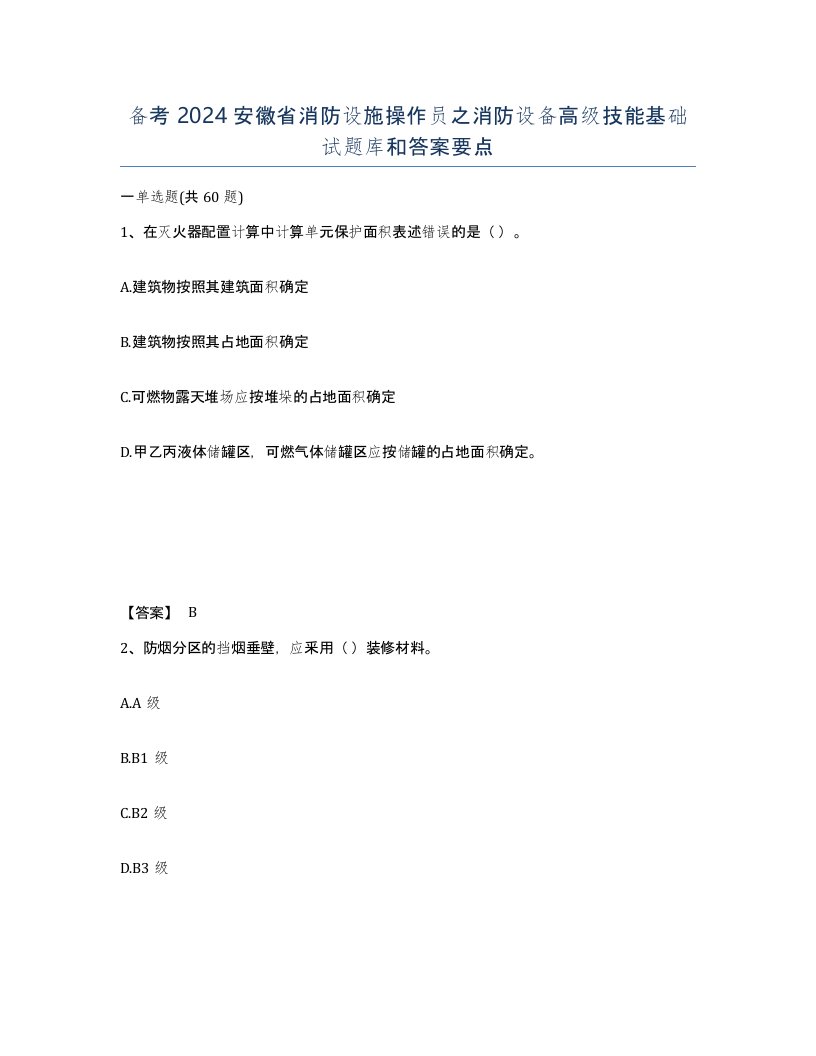 备考 2024 安徽省消防设施操作员之消防设备高级技能基础试题库和答案要点

一单选题(共 60 题)

1、在灭火器配置计算中计算单元保护面积表述错误的是（）。

A.建筑物按照其建筑面积确定

B.建筑物按照其占地面积确定

C.可燃物露天堆场应按堆垛的占地面积确定

D.甲乙丙液体储罐区，可燃气体储罐区应按储罐的占地面积确定。

【答案】 B

2、防烟分区的挡烟垂壁，应采用（）装修材料。

A.A 级

B.B1 级

C.B2 级

D.B3 级